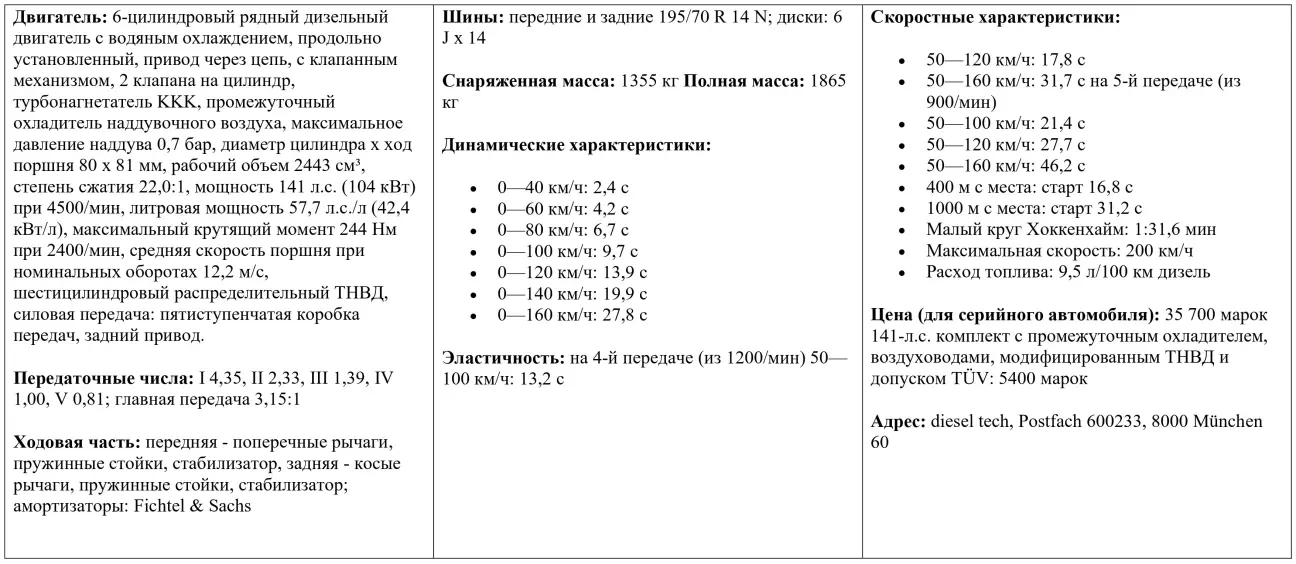 **Двигатель:** 6-цилиндровый рядный дизельный двигатель с водяным охлаждением, продольно установленный, привод через цепь, с клапанным механизмом, 2 клапана на цилиндр, турбонагнетатель KKK, промежуточный охладитель наддувочного воздуха, максимальное давление наддува 0,7 бар, диаметр цилиндра х ход поршня 80 х 81 мм, рабочий объем 2443 см³, степень сжатия 22,0:1, мощность 141 л.с. (104 кВт) при 4500/мин, литровая мощность 57,7 л.с./л (42,4 кВт/л), максимальный крутящий момент 244 Нм при 2400/мин, средняя скорость поршня при номинальных оборотах 12,2 м/с, шестицилиндровый распределительный ТНВД, силовая передача: пятиступенчатая коробка передач, задний привод.

**Передаточные числа:** I 4,35, II 2,33, III 1,39, IV 1,00, V 0,81; главная передача 3,15:1

**Ходовая часть:** передняя - поперечные рычаги, пружинные стойки, стабилизатор, задняя - косые рычаги, пружинные стойки, стабилизатор; амортизаторы: Fichtel & Sachs

**Шины:** передние и задние 195/70 R 14 N; диски: 6 J x 14

**Снаряженная масса:** 1355 кг **Полная масса:** 1865 кг

**Динамические характеристики:**

- 0—40 км/ч: 2,4 с
- 0—60 км/ч: 4,2 с
- 0—80 км/ч: 6,7 с
- 0—100 км/ч: 9,7 с
- 0—120 км/ч: 13,9 с
- 0—140 км/ч: 19,9 с
- 0—160 км/ч: 27,8 с

**Эластичность:** на 4-й передаче (из 1200/мин) 50—100 км/ч: 13,2 с

**Скоростные характеристики:**

- 50—120 км/ч: 17,8 с
- 50—160 км/ч: 31,7 с на 5-й передаче (из 900/мин)
- 50—100 км/ч: 21,4 с
- 50—120 км/ч: 27,7 с
- 50—160 км/ч: 46,2 с
- 400 м с места: старт 16,8 с
- 1000 м с места: старт 31,2 с
- Малый круг Хоккенхайм: 1:31,6 мин
- Максимальная скорость: 200 км/ч
- Расход топлива: 9,5 л/100 км дизель

**Цена (для серийного автомобиля):** 35 700 марок 141-л.с. комплект с промежуточным охладителем, воздуховодами, модифицированным ТНВД и допуском TÜV: 5400 марок

**Адрес:** diesel tech, Postfach 600233, 8000 München 60